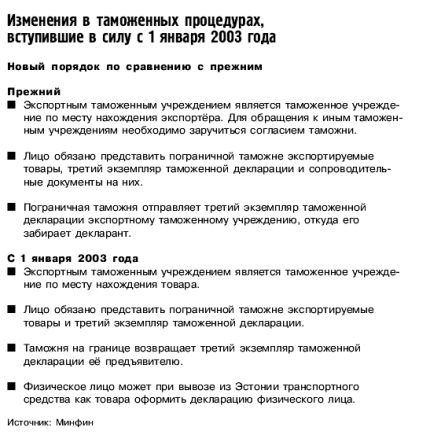 Изменения в таможенных процедурах, вступившие в силу с 1 января 2003 года

Новый порядок по сравнению с прежним

Прежний

■ Экспортным таможенным учреждением является таможенное учреждение по месту нахождения экспортёра. Для обращения к иным таможенным учреждениям необходимо заручиться согласием таможни.

■ Лицо обязано представить пограничной таможне экспортируемые товары, третий экземпляр таможенной декларации и сопроводительные документы на них.

■ Пограничная таможня отправляет третий экземпляр таможенной декларации экспортному таможенному учреждению, откуда его забирает декларант.

С 1 января 2003 года

■ Экспортным таможенным учреждением является таможенное учреждение по месту нахождения товара.

■ Лицо обязано представить пограничной таможне экспортируемые товары и третий экземпляр таможенной декларации.

■ Таможня на границе возвращает третий экземпляр таможенной декларации её предъявителю.

■ Физическое лицо может при вывозе из Эстонии транспортного средства как товара оформить декларацию физического лица.

Источник: Минфин